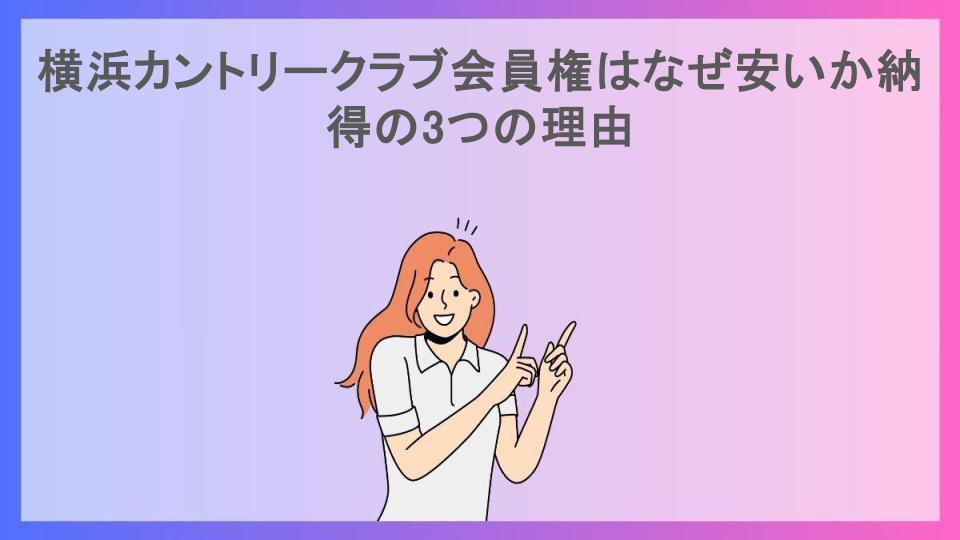 横浜カントリークラブ会員権はなぜ安いか納得の3つの理由